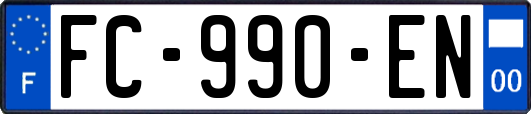 F

FC-990-EN

00